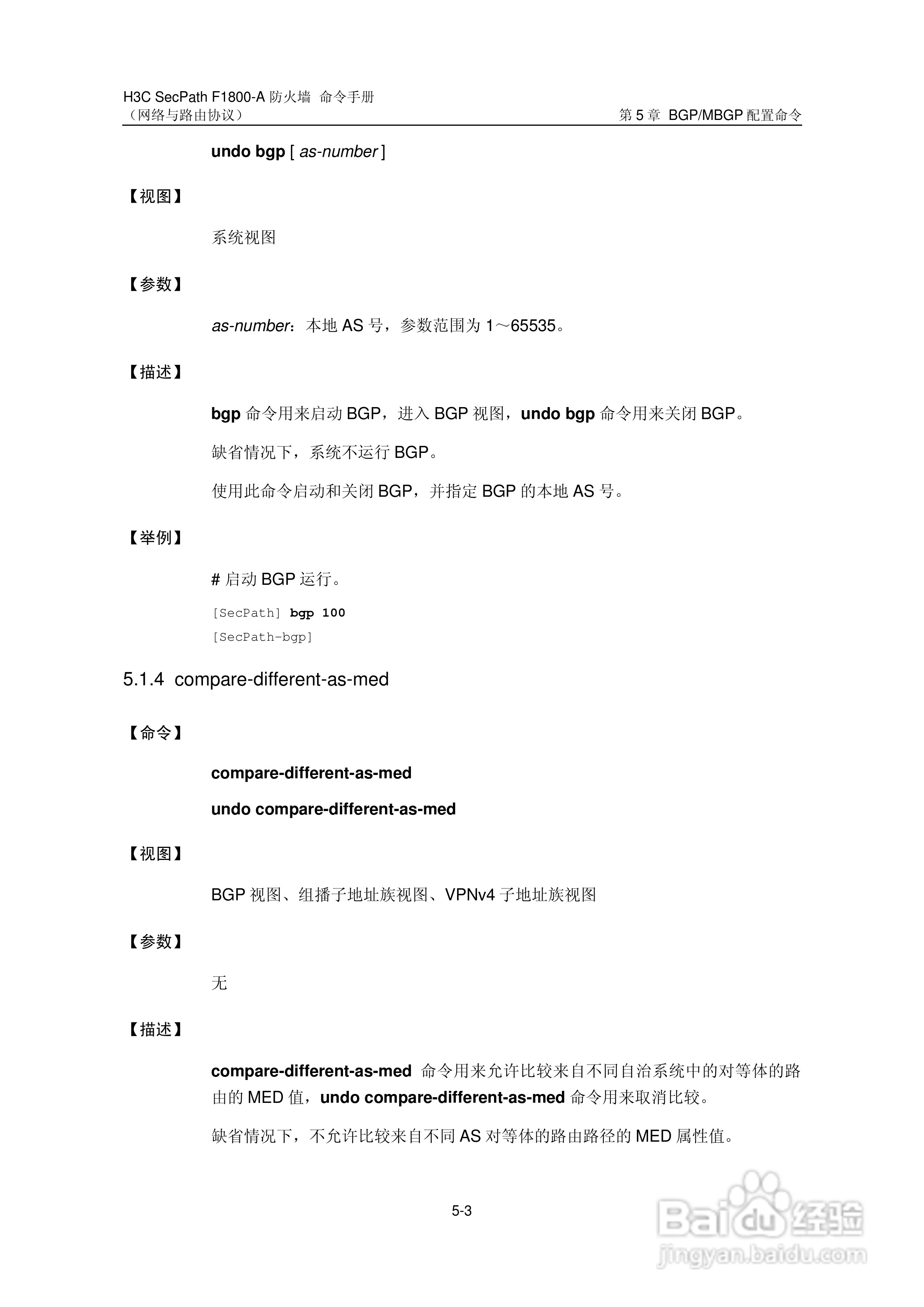 H3C SecPath F1800-A 防火墙 命令手册
（网络与路由协议）

第 5 章 BGP/MBGP 配置命令

undo bgp [ as-number ]

【视图】

系统视图

【参数】

as-number：本地 AS 号，参数范围为 1～65535。

【描述】

bgp 命令用来启动 BGP，进入 BGP 视图，undo bgp 命令用来关闭 BGP。

缺省情况下，系统不运行 BGP。

使用此命令启动和关闭 BGP，并指定 BGP 的本地 AS 号。

【举例】

# 启动 BGP 运行。

[SecPath] bgp 100
[SecPath-bgp]

5.1.4 compare-different-as-med

【命令】

compare-different-as-med

undo compare-different-as-med

【视图】

BGP 视图、组播子地址族视图、VPNv4 子地址族视图

【参数】

无

【描述】

compare-different-as-med 命令用来允许比较来自不同自治系统中的对等体的路由的 MED 值，undo compare-different-as-med 命令用来取消比较。

缺省情况下，不允许比较来自不同 AS 对等体的路由路径的 MED 属性值。

5-3

Baidu 经验
jingyan.baidu.com